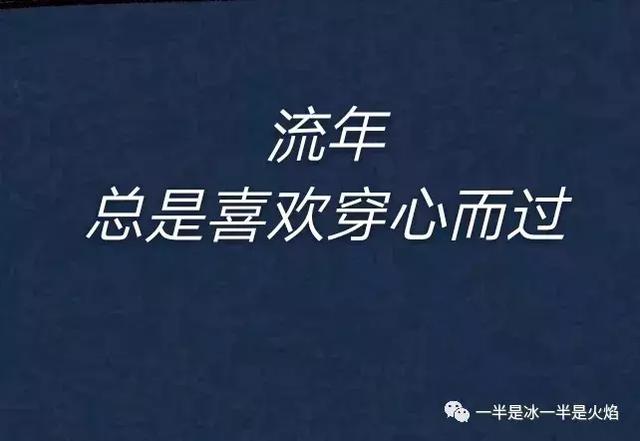 流年
总是喜欢穿心而过

一半是冰一半是火焰